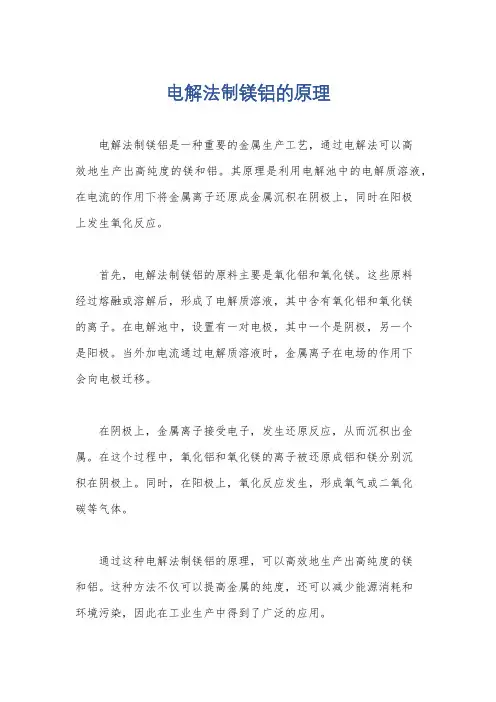 电解法制镁铝的原理

电解法制镁铝是一种重要的金属生产工艺，通过电解法可以高效地生产出高纯度的镁和铝。其原理是利用电解池中的电解质溶液，在电流的作用下将金属离子还原成金属沉积在阴极上，同时在阳极上发生氧化反应。

首先，电解法制镁铝的原料主要是氧化铝和氧化镁。这些原料经过熔融或溶解后，形成了电解质溶液，其中含有氧化铝和氧化镁的离子。在电解池中，设置有一对电极，其中一个是阴极，另一个是阳极。当外加电流通过电解质溶液时，金属离子在电场的作用下会向电极迁移。

在阴极上，金属离子接受电子，发生还原反应，从而沉积出金属。在这个过程中，氧化铝和氧化镁的离子被还原成铝和镁分别沉积在阴极上。同时，在阳极上，氧化反应发生，形成氧气或二氧化碳等气体。

通过这种电解法制镁铝的原理，可以高效地生产出高纯度的镁和铝。这种方法不仅可以提高金属的纯度，还可以减少能源消耗和环境污染，因此在工业生产中得到了广泛的应用。